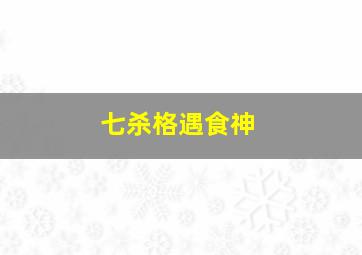 七杀格遇食神